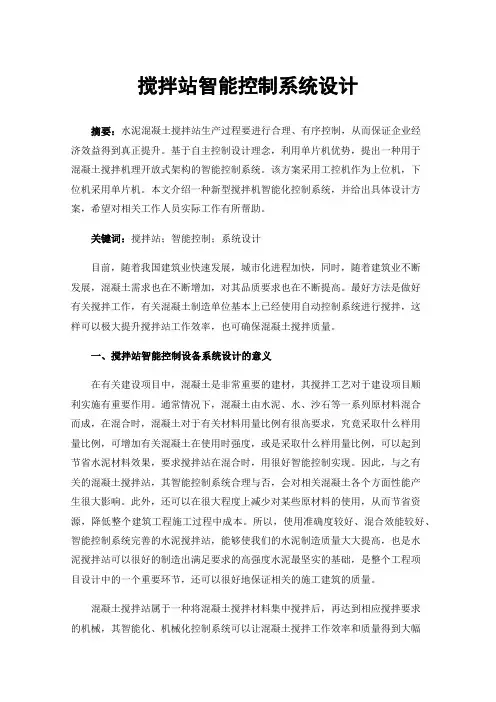 搅拌站智能控制系统设计

摘要：水泥混凝土搅拌站生产过程要进行合理、有序控制，从而保证企业经济效益得到真正提升。基于自主控制设计理念，利用单片机优势，提出一种用于混凝土搅拌机理开放式架构的智能控制系统。该方案采用工控机作为上位机，下位机采用单片机。本文介绍一种新型搅拌机智能化控制系统，并给出具体设计方案，希望对相关工作人员实际工作有所帮助。

关键词：搅拌站；智能控制；系统设计

目前，随着我国建筑业快速发展，城市化进程加快，同时，随着建筑业不断发展，混凝土需求也在不断增加，对其品质要求也在不断提高。最好方法是做好有关搅拌工作，有关混凝土制造单位基本上已经使用自动控制系统进行搅拌，这样可以极大提升搅拌站工作效率，也可确保混凝土搅拌质量。

一、搅拌站智能控制设备系统设计的意义

在有关建设项目中，混凝土是非常重要的建材，其搅拌工艺对于建设项目顺利实施有重要作用。通常情况下，混凝土由水泥、水、沙石等一系列原材料混合而成，在混合时，混凝土对于有关材料用量比例有很高要求，究竟采取什么样用量比例，可增加有关混凝土在使用时强度，或是采取什么样用量比例，可以起到节省水泥材料效果，要求搅拌站在混合时，用很好智能控制实现。因此，与之有关的混凝土搅拌站，其智能控制系统合理与否，会对相关混凝土各个方面性能产生很大影响。此外，还可以在很大程度上减少对某些原材料的使用，从而节省资源，降低整个建筑工程施工过程中成本。所以，使用准确度较好、混合效能较好、智能控制系统完善的水泥搅拌站，能够使我们的水泥制造质量大大提高，也是水泥搅拌站可以很好的制造出满足要求的高强度水泥最坚实的基础，是整个工程项目设计中的一个重要环节，还可以很好地保证相关的施工建筑的质量。

混凝土搅拌站属于一种将混凝土搅拌材料集中搅拌后，再达到相应搅拌要求的机械，其智能化、机械化控制系统可以让混凝土搅拌工作效率和质量得到大幅